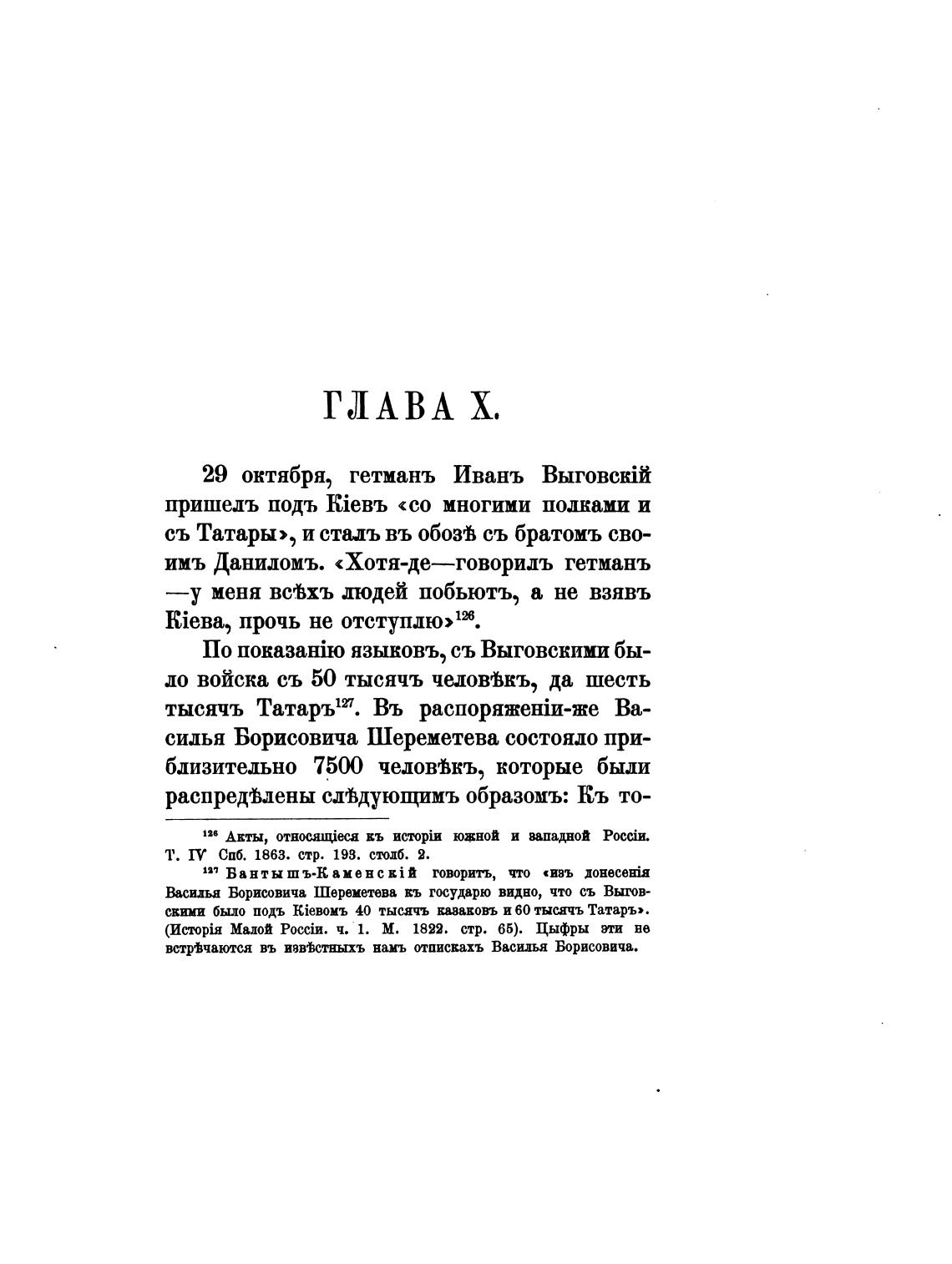 ГЛАВА X.

29 октября, гетманъ Иванъ Выговскій пришелъ подъ Кіевъ «со многими полками и съ Татары», и сталъ въ обозѣ съ братомъ своимъ Даниломъ. «Хотя-де—говорилъ гетманъ —у меня всѣхъ людей побьютъ, а не взявъ Кіева, прочь не отступлю»$^{126}$.

По показанію языковъ, съ Выговскими было войска съ 50 тысячъ человѣкъ, да шесть тысячъ Татаръ$^{127}$. Въ распоряженіи-же Василья Борисовича Шереметева состояло приблизительно 7500 человѣкъ, которые были распредѣлены слѣдующимъ образомъ: Къ то-

$^{126}$ Акты, относящіеся къ исторіи южной и западной Россіи. Т. IV Спб. 1863. стр. 193. столб. 2.

$^{127}$ Бантышъ-Каменскій говоритъ, что «изъ донесенія Василья Борисовича Шереметева къ государю видно, что съ Выговскими было подъ Кіевомъ 40 тысячъ казаковъ и 60 тысячъ Татаръ». (Исторія Малой Россіи. ч. 1. М. 1822. стр. 65). Цыфры эти не встрѣчаются въ извѣстныхъ намъ отпискахъ Василья Борисовича.